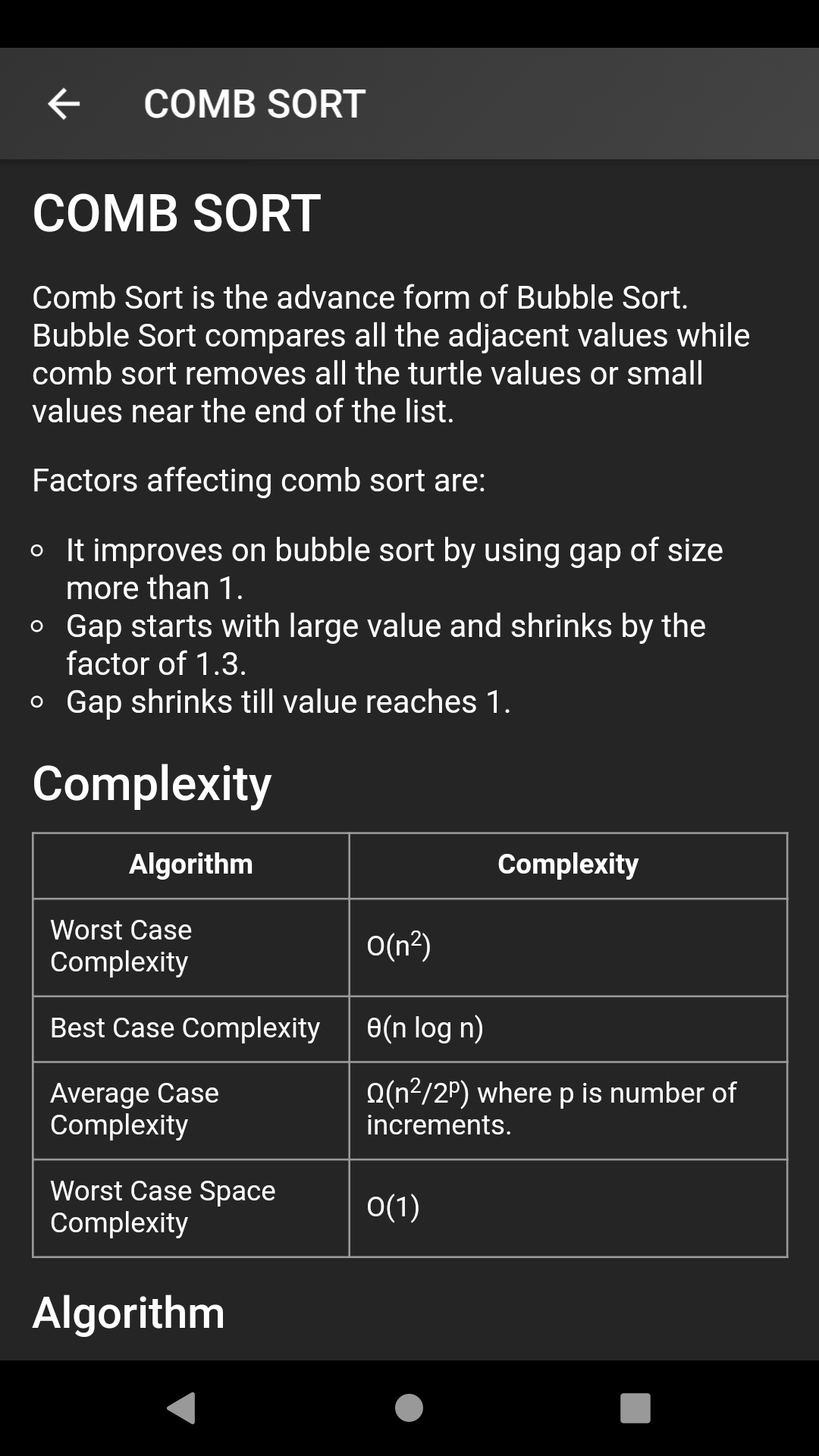 COMB SORT

COMB SORT

Comb Sort is the advance form of Bubble Sort. Bubble Sort compares all the adjacent values while comb sort removes all the turtle values or small values near the end of the list.

Factors affecting comb sort are:

- It improves on bubble sort by using gap of size more than 1.
- Gap starts with large value and shrinks by the factor of 1.3.
- Gap shrinks till value reaches 1.

Complexity

| Algorithm | Complexity |
|---|---|
| Worst Case Complexity | $O(n^2)$ |
| Best Case Complexity | $\theta(n \log n)$ |
| Average Case Complexity | $\Omega(n^2/2^p)$ where p is number of increments. |
| Worst Case Space Complexity | $O(1)$ |

Algorithm